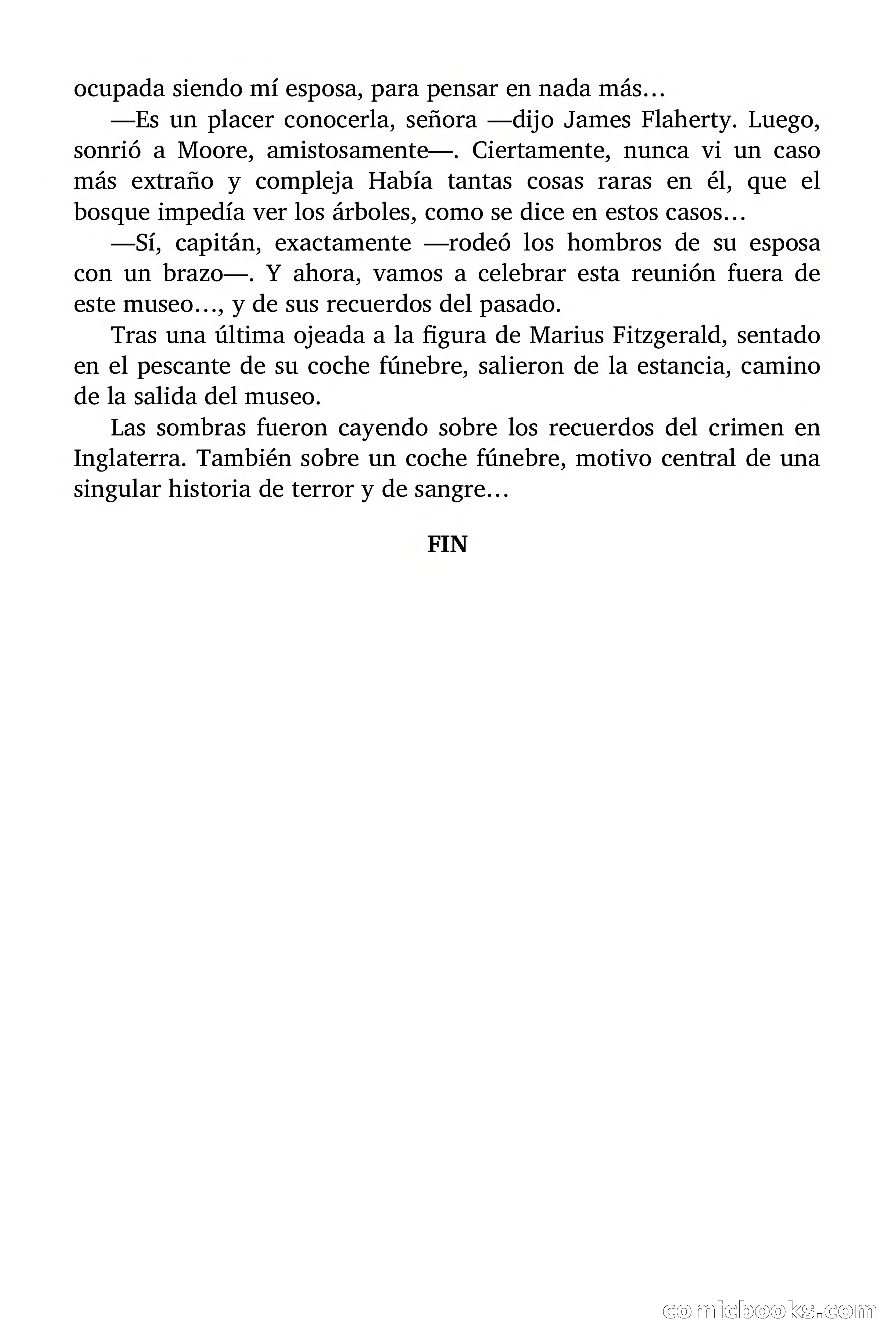 ocupada siendo mí esposa, para pensar en nada más…

—Es un placer conocerla, señora —dijo James Flaherty. Luego, sonrió a Moore, amistosamente—. Ciertamente, nunca vi un caso más extraño y compleja Había tantas cosas raras en él, que el bosque impedía ver los árboles, como se dice en estos casos…

—Sí, capitán, exactamente —rodeó los hombros de su esposa con un brazo—. Y ahora, vamos a celebrar esta reunión fuera de este museo…, y de sus recuerdos del pasado.

Tras una última ojeada a la figura de Marius Fitzgerald, sentado en el pescante de su coche fúnebre, salieron de la estancia, camino de la salida del museo.

Las sombras fueron cayendo sobre los recuerdos del crimen en Inglaterra. También sobre un coche fúnebre, motivo central de una singular historia de terror y de sangre…

FIN

comicbooks.com